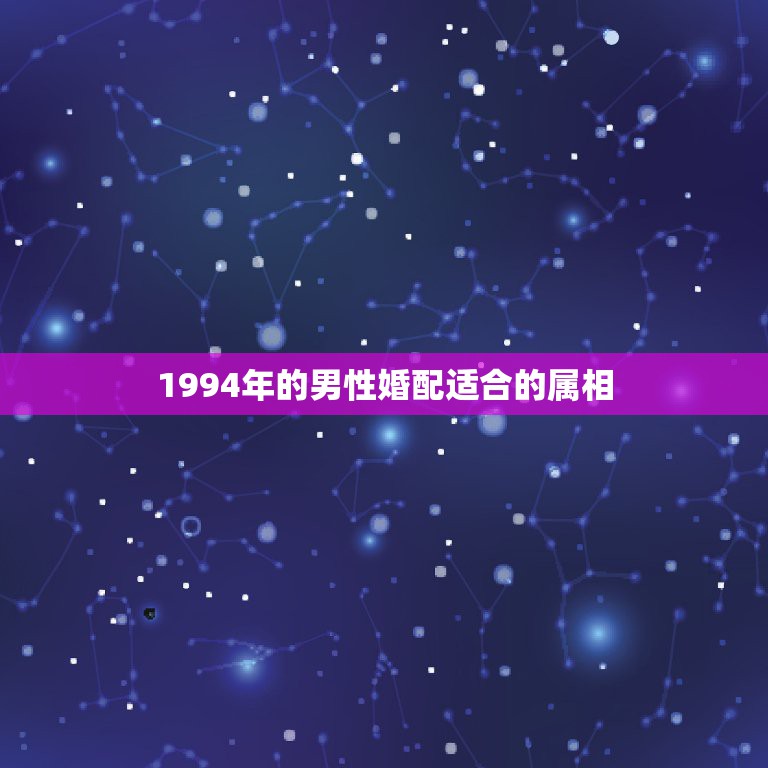 1994年的男性婚配适合的属相